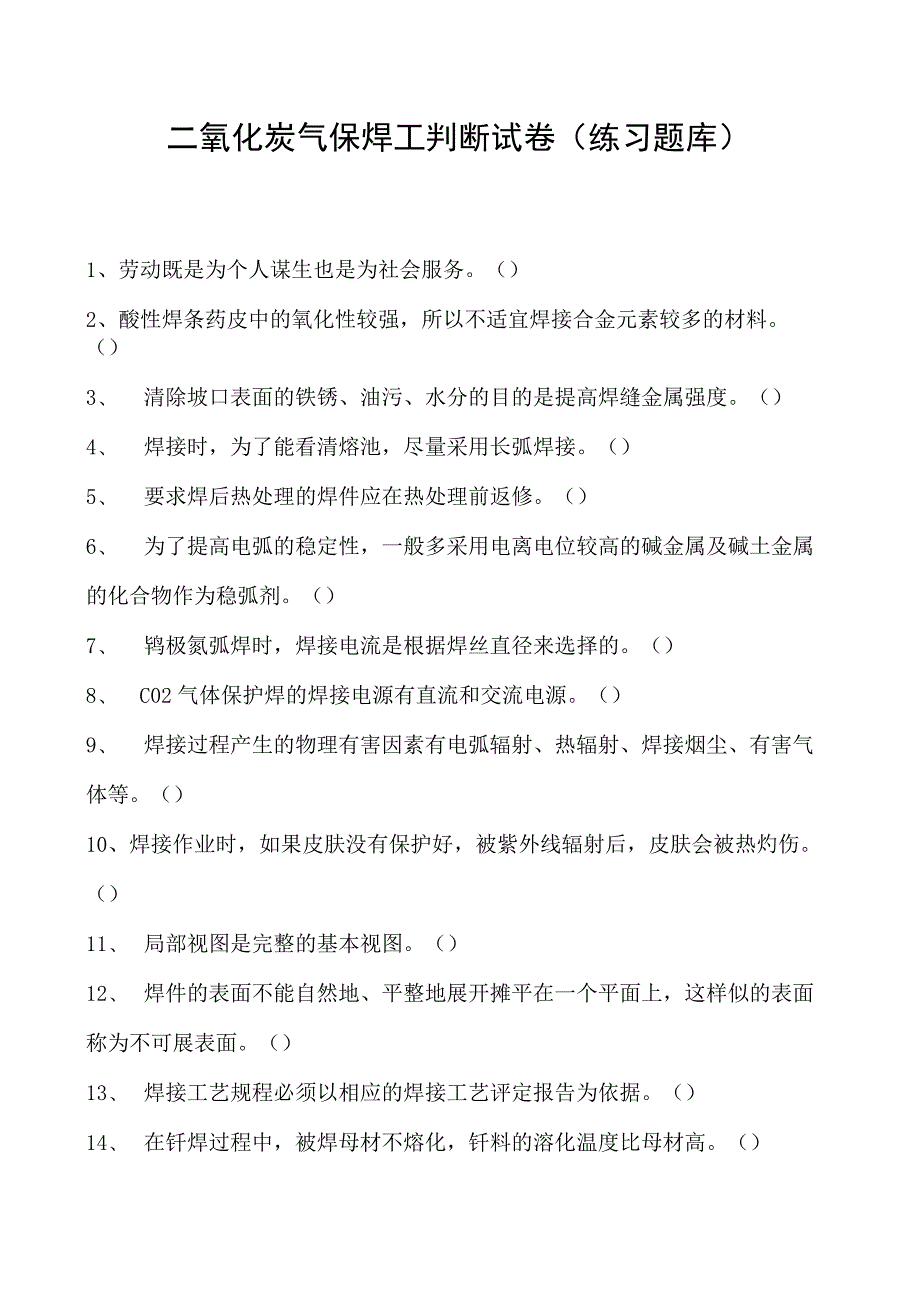 二氧化炭气保焊工判断试卷（练习题库）

1、劳动既是为个人谋生也是为社会服务。（）

2、酸性焊条药皮中的氧化性较强，所以不适宜焊接合金元素较多的材料。（）

3、 清除坡口表面的铁锈、油污、水分的目的是提高焊缝金属强度。（）

4、 焊接时，为了能看清熔池，尽量采用长弧焊接。（）

5、 要求焊后热处理的焊件应在热处理前返修。（）

6、 为了提高电弧的稳定性，一般多采用电离电位较高的碱金属及碱土金属的化合物作为稳弧剂。（）

7、 钨极氮弧焊时，焊接电流是根据焊丝直径来选择的。（）

8、 CO2气体保护焊的焊接电源有直流和交流电源。（）

9、 焊接过程产生的物理有害因素有电弧辐射、热辐射、焊接烟尘、有害气体等。（）

10、焊接作业时，如果皮肤没有保护好，被紫外线辐射后，皮肤会被热灼伤。（）

11、 局部视图是完整的基本视图。（）

12、 焊件的表面不能自然地、平整地展开摊平在一个平面上，这样似的表面称为不可展表面。（）

13、 焊接工艺规程必须以相应的焊接工艺评定报告为依据。（）

14、 在钎焊过程中，被焊母材不熔化，钎料的溶化温度比母材高。（）